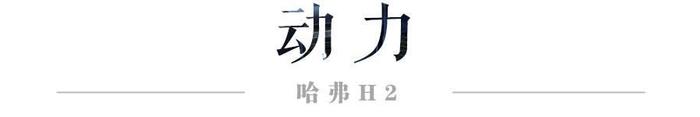 动力

哈弗H2